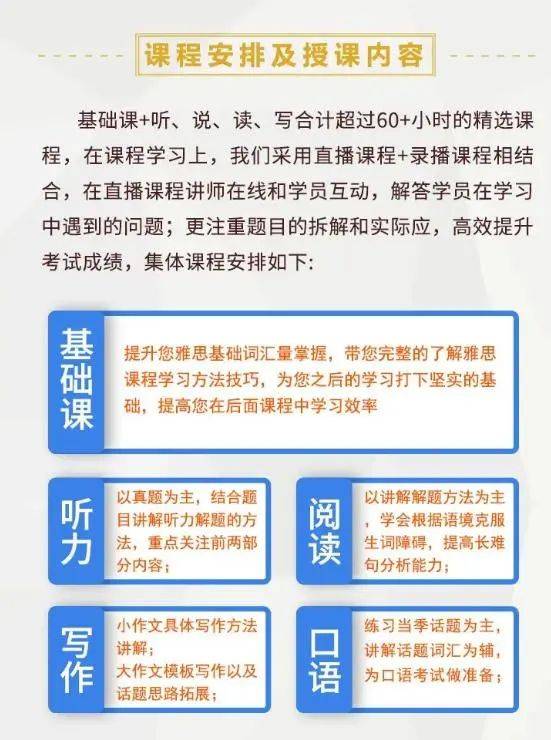 课程安排及授课内容

基础课+听、说、读、写合计超过60+小时的精选课程，在课程学习上，我们采用直播课程+录播课程相结合，在直播课程讲师在线和学员互动，解答学员在学习中遇到的问题；更注重题目的拆解和实际应，高效提升考试成绩，集体课程安排如下:

基础课

提升您雅思基础词汇量掌握，带您完整的了解雅思课程学习方法技巧，为您之后的学习打下坚实的基础，提高您在后面课程中学习效率

听力

以真题为主，结合题目讲解听力解题的方法，重点关注前两部分内容；

阅读

以讲解解题方法为主，学会根据语境克服生词障碍，提高长难句分析能力；

写作

小作文具体写作方法讲解；
大作文模板写作以及话题思路拓展；

口语

练习当季话题为主，讲解话题词汇为辅，为口语考试做准备；